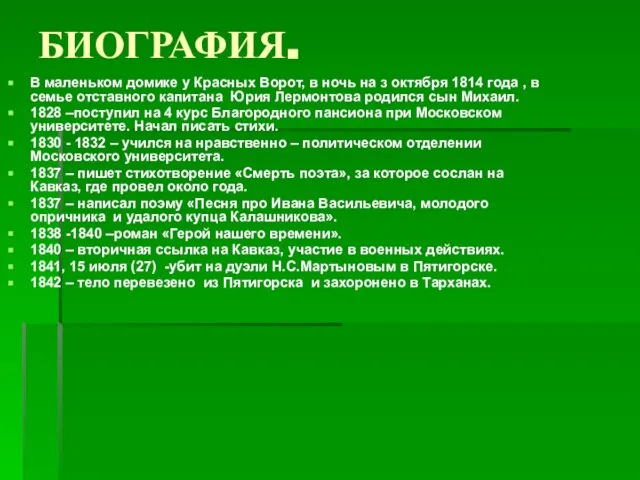 БИОГРАФИЯ.

В маленьком домике у Красных Ворот, в ночь на 3 октября 1814 года , в семье отставного капитана Юрия Лермонтова родился сын Михаил.

1828 –поступил на 4 курс Благородного пансиона при Московском университете. Начал писать стихи.

1830 - 1832 – учился на нравственно – политическом отделении Московского университета.

1837 – пишет стихотворение «Смерть поэта», за которое сослан на Кавказ, где провел около года.

1837 – написал поэму «Песня про Ивана Васильевича, молодого опричника и удалого купца Калашникова».

1838 -1840 –роман «Герой нашего времени».

1840 – вторичная ссылка на Кавказ, участие в военных действиях.

1841, 15 июля (27) -убит на дуэли Н.С.Мартыновым в Пятигорске.

1842 – тело перевезено из Пятигорска и захоронено в Тарханах.